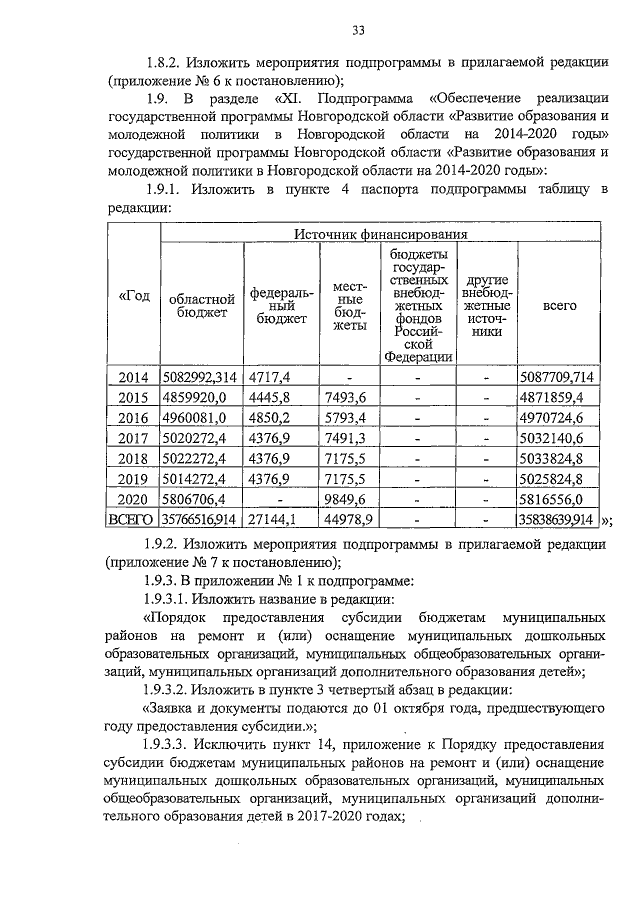 33

1.8.2. Изложить мероприятия подпрограммы в прилагаемой редакции (приложение № 6 к постановлению);

1.9. В разделе «XI. Подпрограмма «Обеспечение реализации государственной программы Новгородской области «Развитие образования и молодежной политики в Новгородской области на 2014-2020 годы» государственной программы Новгородской области «Развитие образования и молодежной политики в Новгородской области на 2014-2020 годы»:

1.9.1. Изложить в пункте 4 паспорта подпрограммы таблицу в редакции:

| «Год | Источник финансирования | | | | | |
|---|---|---|---|---|---|---|
| | областной бюджет | федеральный бюджет | местные бюджеты | бюджеты государственных внебюджетных фондов Российской Федерации | другие внебюджетные источники | всего |
| 2014 | 5082992,314 | 4717,4 | - | - | - | 5087709,714 |
| 2015 | 4859920,0 | 4445,8 | 7493,6 | - | - | 4871859,4 |
| 2016 | 4960081,0 | 4850,2 | 5793,4 | - | - | 4970724,6 |
| 2017 | 5020272,4 | 4376,9 | 7491,3 | - | - | 5032140,6 |
| 2018 | 5022272,4 | 4376,9 | 7175,5 | - | - | 5033824,8 |
| 2019 | 5014272,4 | 4376,9 | 7175,5 | - | - | 5025824,8 |
| 2020 | 5806706,4 | - | 9849,6 | - | - | 5816556,0 |
| ВСЕГО | 35766516,914 | 27144,1 | 44978,9 | - | - | 35838639,914 |

»;

1.9.2. Изложить мероприятия подпрограммы в прилагаемой редакции (приложение № 7 к постановлению);

1.9.3. В приложении № 1 к подпрограмме:

1.9.3.1. Изложить название в редакции:

«Порядок предоставления субсидии бюджетам муниципальных районов на ремонт и (или) оснащение муниципальных дошкольных образовательных организаций, муниципальных общеобразовательных организаций, муниципальных организаций дополнительного образования детей»;

1.9.3.2. Изложить в пункте 3 четвертый абзац в редакции:

«Заявка и документы подаются до 01 октября года, предшествующего году предоставления субсидии.»;

1.9.3.3. Исключить пункт 14, приложение к Порядку предоставления субсидии бюджетам муниципальных районов на ремонт и (или) оснащение муниципальных дошкольных образовательных организаций, муниципальных общеобразовательных организаций, муниципальных организаций дополнительного образования детей в 2017-2020 годах;